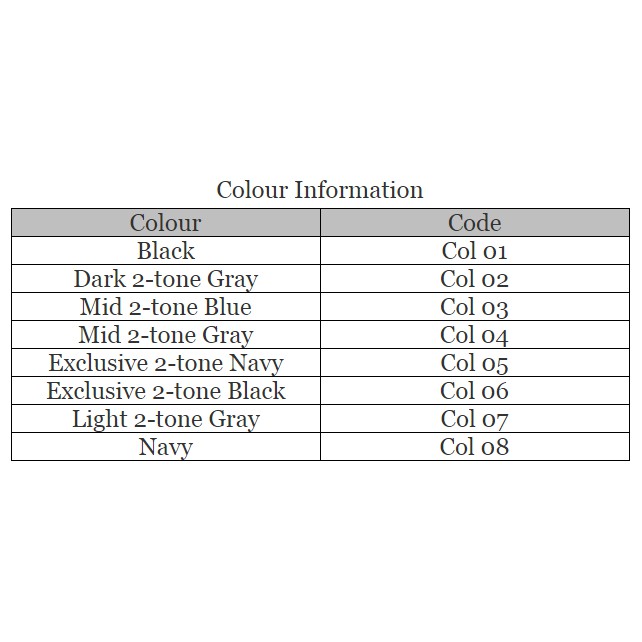 Colour Information

| Colour | Code |
|---|---|
| Black | Col 01 |
| Dark 2-tone Gray | Col 02 |
| Mid 2-tone Blue | Col 03 |
| Mid 2-tone Gray | Col 04 |
| Exclusive 2-tone Navy | Col 05 |
| Exclusive 2-tone Black | Col 06 |
| Light 2-tone Gray | Col 07 |
| Navy | Col 08 |